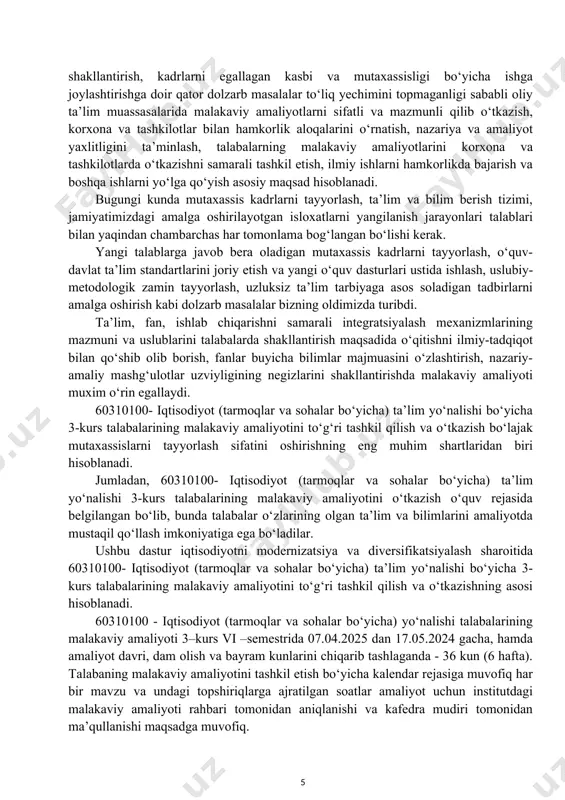 shakllantirish, kadrlarni egallagan kasbi va mutaxassisligi bo‘yicha ishga joylashtirishga doir qator dolzarb masalalar to‘liq yechimini topmaganligi sababli oliy ta’lim muassasalarida malakaviy amaliyotlarni sifatli va mazmunli qilib o‘tkazish, korxona va tashkilotlar bilan hamkorlik aloqalarini o‘rnatish, nazariya va amaliyot yaxlitligini ta’minlash, talabalarning malakaviy amaliyotlarini korxona va tashkilotlarda o‘tkazishni samarali tashkil etish, ilmiy ishlarni hamkorlikda bajarish va boshqa ishlarni yo‘lga qo‘yish asosiy maqsad hisoblanadi.

Bugungi kunda mutaxassis kadrlarni tayyorlash, ta’lim va bilim berish tizimi, jamiyatimizdagi amalga oshirilayotgan isloxatlarni yangilanish jarayonlari talablari bilan yaqindan chambarchas har tomonlama bog‘langan bo‘lishi kerak.

Yangi talablarga javob bera oladigan mutaxassis kadrlarni tayyorlash, o‘quv-davlat ta’lim standartlarini joriy etish va yangi o‘quv dasturlari ustida ishlash, uslubiy-metodologik zamin tayyorlash, uzluksiz ta’lim tarbiyaga asos soladigan tadbirlarni amalga oshirish kabi dolzarb masalalar bizning oldimizda turibdi.

Ta’lim, fan, ishlab chiqarishni samarali integratsiyalash mexanizmlarining mazmuni va uslublarini talabalarda shakllantirish maqsadida o‘qitishni ilmiy-tadqiqot bilan qo‘shib olib borish, fanlar buyicha bilimlar majmuasini o‘zlashtirish, nazariy-amaliy mashg‘ulotlar uzviyligining negizlarini shakllantirishda malakaviy amaliyoti muxim o‘rin egallaydi.

60310100- Iqtisodiyot (tarmoqlar va sohalar bo‘yicha) ta’lim yo‘nalishi bo‘yicha 3-kurs talabalarining malakaviy amaliyotini to‘g‘ri tashkil qilish va o‘tkazish bo‘lajak mutaxassislarni tayyorlash sifatini oshirishning eng muhim shartlaridan biri hisoblanadi.

Jumladan, 60310100- Iqtisodiyot (tarmoqlar va sohalar bo‘yicha) ta’lim yo‘nalishi 3-kurs talabalarining malakaviy amaliyotini o‘tkazish o‘quv rejasida belgilangan bo‘lib, bunda talabalar o‘zlarining olgan ta’lim va bilimlarini amaliyotda mustaqil qo‘llash imkoniyatiga ega bo‘ladilar.

Ushbu dastur iqtisodiyotni modernizatsiya va diversifikatsiyalash sharoitida 60310100- Iqtisodiyot (tarmoqlar va sohalar bo‘yicha) ta’lim yo‘nalishi bo‘yicha 3-kurs talabalarining malakaviy amaliyotini to‘g‘ri tashkil qilish va o‘tkazishning asosi hisoblanadi.

60310100 - Iqtisodiyot (tarmoqlar va sohalar bo‘yicha) yo‘nalishi talabalarining malakaviy amaliyoti 3–kurs VI –semestrida 07.04.2025 dan 17.05.2024 gacha, hamda amaliyot davri, dam olish va bayram kunlarini chiqarib tashlaganda - 36 kun (6 hafta). Talabaning malakaviy amaliyotini tashkil etish bo‘yicha kalendar rejasiga muvofiq har bir mavzu va undagi topshiriqlarga ajratilgan soatlar amaliyot uchun institutdagi malakaviy amaliyoti rahbari tomonidan aniqlanishi va kafedra mudiri tomonidan ma’qullanishi maqsadga muvofiq.

5